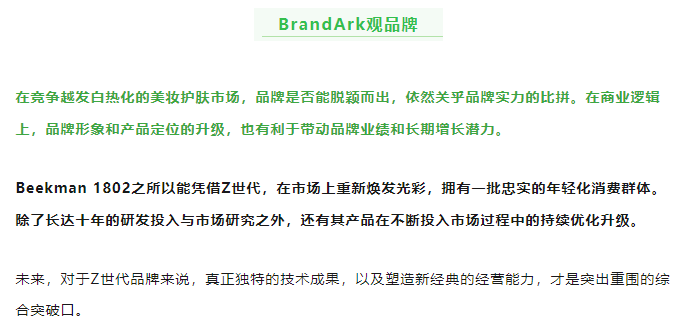 BrandArk观品牌

在竞争越发白热化的美妆护肤市场，品牌是否能脱颖而出，依然关乎品牌实力的比拼。在商业逻辑上，品牌形象和产品定位的升级，也有利于带动品牌业绩和长期增长潜力。

Beekman 1802之所以能凭借Z世代，在市场上重新焕发光彩，拥有一批忠实的年轻化消费群体。除了长达十年的研发投入与市场研究之外，还有其产品在不断投入市场过程中的持续优化升级。

未来，对于Z世代品牌来说，真正独特的技术成果，以及塑造新经典的经营能力，才是突出重围的综合突破口。